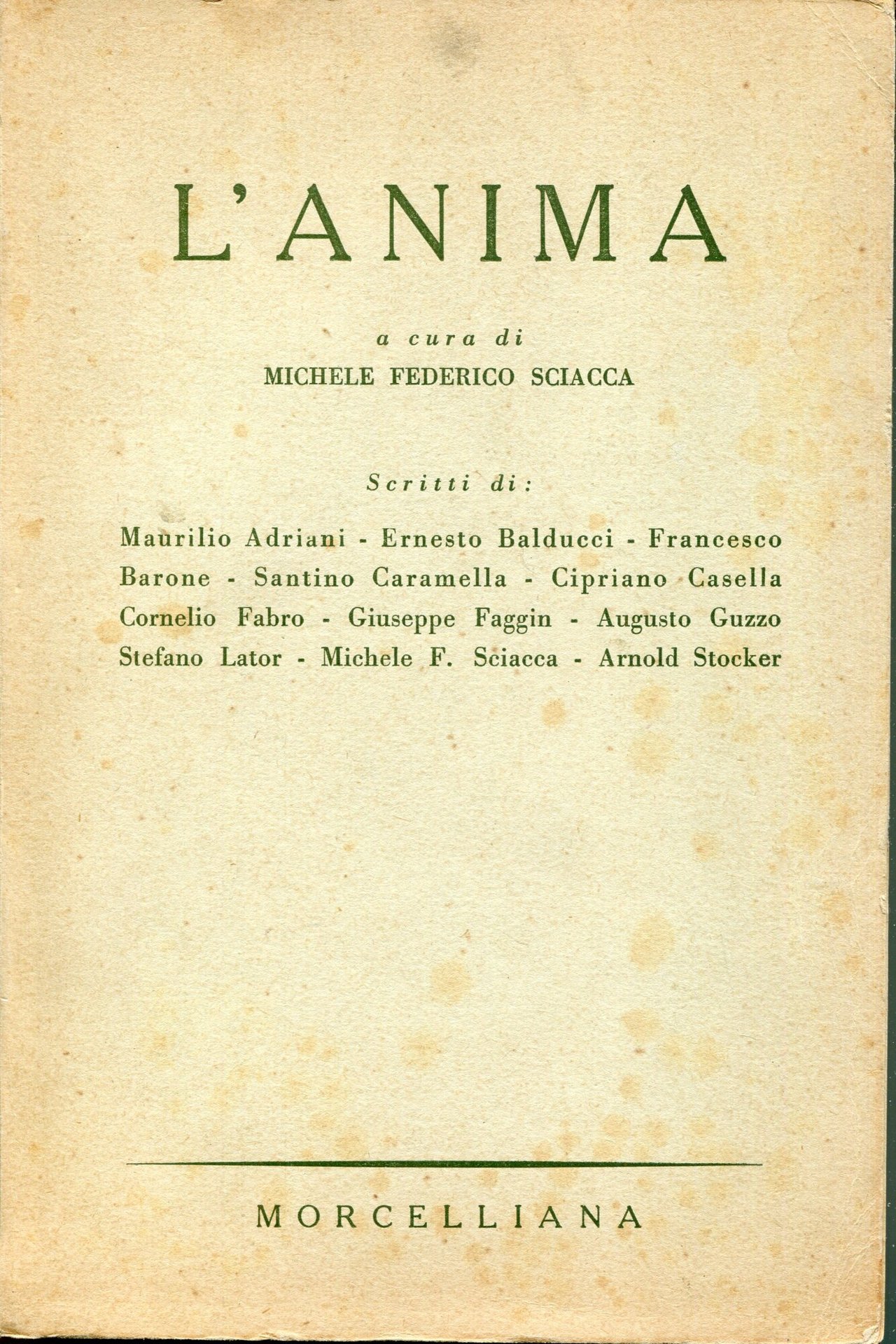 L'ANIMA

a cura di
MICHELE FEDERICO SCIACCA

Scritti di:

Maurilio Adriani - Ernesto Balducci - Francesco Barone - Santino Caramella - Cipriano Casella Cornelio Fabro - Giuseppe Faggin - Augusto Guzzo Stefano Lator - Michele F. Sciacca - Arnold Stocker

MORCELLIANA